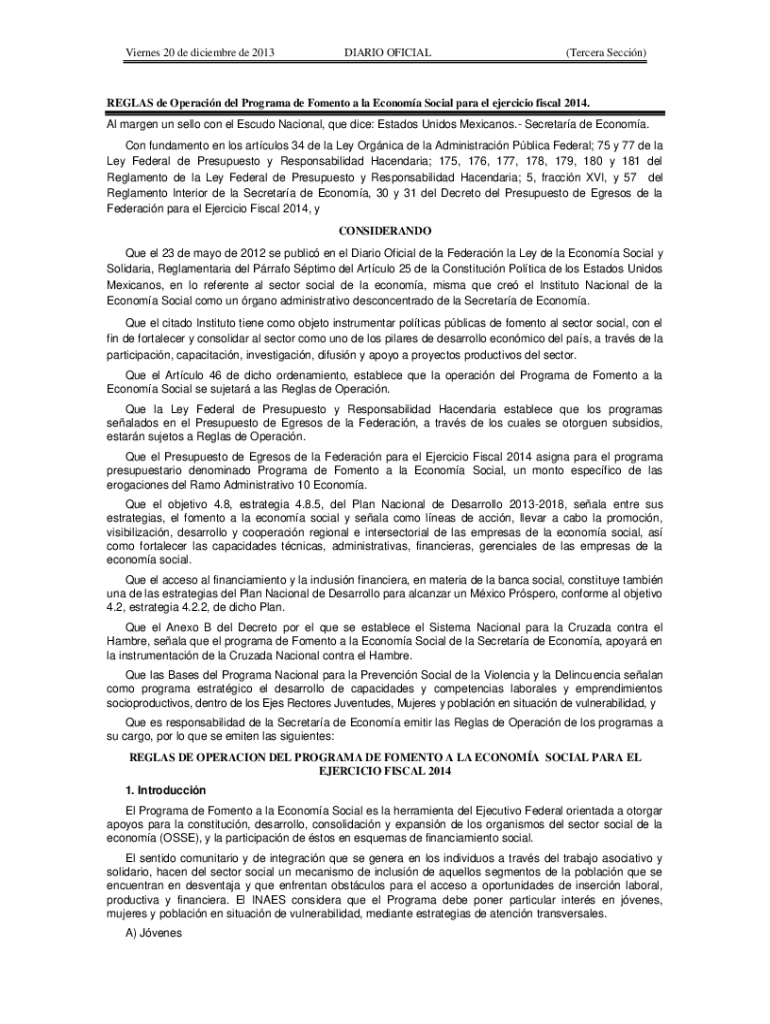 Viernes 20 de diciembre de 2013 DIARIO OFICIAL (Tercera Sección)

REGLAS de Operación del Programa de Fomento a la Economía Social para el ejercicio fiscal 2014.

Al margen un sello con el Escudo Nacional, que dice: Estados Unidos Mexicanos.- Secretaría de Economía.

Con fundamento en los artículos 34 de la Ley Orgánica de la Administración Pública Federal; 75 y 77 de la Ley Federal de Presupuesto y Responsabilidad Hacendaria; 175, 176, 177, 178, 179, 180 y 181 del Reglamento de la Ley Federal de Presupuesto y Responsabilidad Hacendaria; 5, fracción XVI, y 57 del Reglamento Interior de la Secretaría de Economía, 30 y 31 del Decreto del Presupuesto de Egresos de la Federación para el Ejercicio Fiscal 2014, y

CONSIDERANDO

Que el 23 de mayo de 2012 se publicó en el Diario Oficial de la Federación la Ley de la Economía Social y Solidaria, Reglamentaria del Párrafo Séptimo del Artículo 25 de la Constitución Política de los Estados Unidos Mexicanos, en lo referente al sector social de la economía, misma que creó el Instituto Nacional de la Economía Social como un órgano administrativo desconcentrado de la Secretaría de Economía.

Que el citado Instituto tiene como objeto instrumentar políticas públicas de fomento al sector social, con el fin de fortalecer y consolidar al sector como uno de los pilares de desarrollo económico del país, a través de la participación, capacitación, investigación, difusión y apoyo a proyectos productivos del sector.

Que el Artículo 46 de dicho ordenamiento, establece que la operación del Programa de Fomento a la Economía Social se sujetará a las Reglas de Operación.

Que la Ley Federal de Presupuesto y Responsabilidad Hacendaria establece que los programas señalados en el Presupuesto de Egresos de la Federación, a través de los cuales se otorguen subsidios, estarán sujetos a Reglas de Operación.

Que el Presupuesto de Egresos de la Federación para el Ejercicio Fiscal 2014 asigna para el programa presupuestario denominado Programa de Fomento a la Economía Social, un monto específico de las erogaciones del Ramo Administrativo 10 Economía.

Que el objetivo 4.8, estrategia 4.8.5, del Plan Nacional de Desarrollo 2013-2018, señala entre sus estrategias, el fomento a la economía social y señala como líneas de acción, llevar a cabo la promoción, visibilización, desarrollo y cooperación regional e intersectorial de las empresas de la economía social, así como fortalecer las capacidades técnicas, administrativas, financieras, gerenciales de las empresas de la economía social.

Que el acceso al financiamiento y la inclusión financiera, en materia de la banca social, constituye también una de las estrategias del Plan Nacional de Desarrollo para alcanzar un México Próspero, conforme al objetivo 4.2, estrategia 4.2.2, de dicho Plan.

Que el Anexo B del Decreto por el que se establece el Sistema Nacional para la Cruzada contra el Hambre, señala que el programa de Fomento a la Economía Social de la Secretaría de Economía, apoyará en la instrumentación de la Cruzada Nacional contra el Hambre.

Que las Bases del Programa Nacional para la Prevención Social de la Violencia y la Delincuencia señalan como programa estratégico el desarrollo de capacidades y competencias laborales y emprendimientos socioproductivos, dentro de los Ejes Rectores Juventudes, Mujeres y población en situación de vulnerabilidad, y

Que es responsabilidad de la Secretaría de Economía emitir las Reglas de Operación de los programas a su cargo, por lo que se emiten las siguientes:

REGLAS DE OPERACION DEL PROGRAMA DE FOMENTO A LA ECONOMÍA SOCIAL PARA EL EJERCICIO FISCAL 2014

1. Introducción

El Programa de Fomento a la Economía Social es la herramienta del Ejecutivo Federal orientada a otorgar apoyos para la constitución, desarrollo, consolidación y expansión de los organismos del sector social de la economía (OSSE), y la participación de éstos en esquemas de financiamiento social.

El sentido comunitario y de integración que se genera en los individuos a través del trabajo asociativo y solidario, hacen del sector social un mecanismo de inclusión de aquellos segmentos de la población que se encuentran en desventaja y que enfrentan obstáculos para el acceso a oportunidades de inserción laboral, productiva y financiera. El INAES considera que el Programa debe poner particular interés en jóvenes, mujeres y población en situación de vulnerabilidad, mediante estrategias de atención transversales.

A) Jóvenes